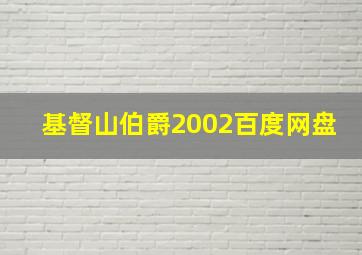 基督山伯爵2002百度网盘